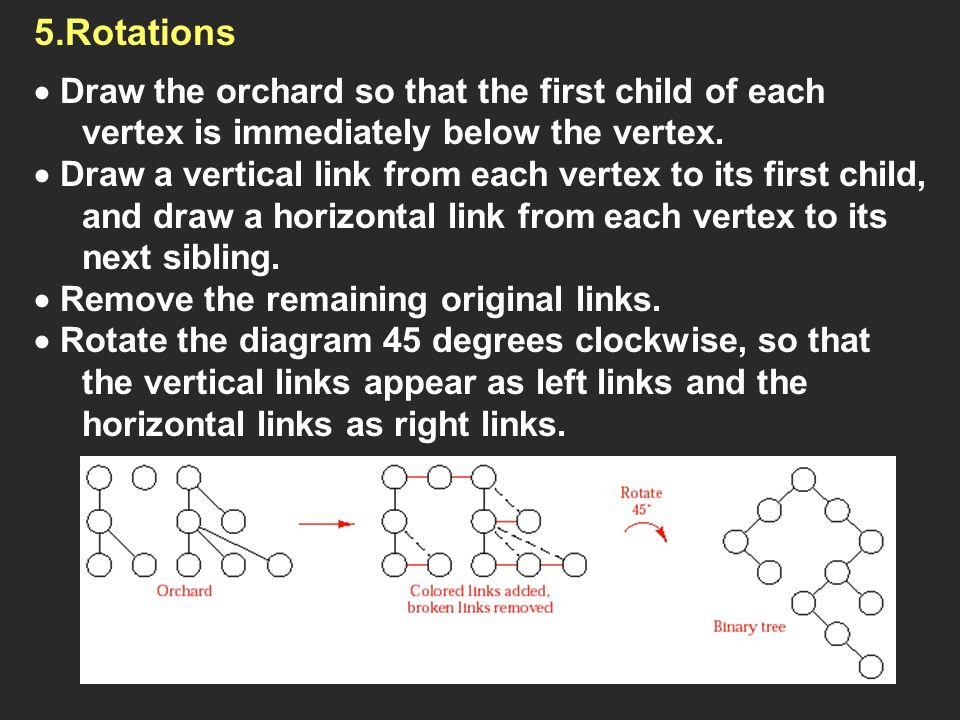 5.Rotations

• Draw the orchard so that the first child of each vertex is immediately below the vertex.
• Draw a vertical link from each vertex to its first child, and draw a horizontal link from each vertex to its next sibling.
• Remove the remaining original links.
• Rotate the diagram 45 degrees clockwise, so that the vertical links appear as left links and the horizontal links as right links.

Orchard

Colored links added, broken links removed

Rotate 45°

Binary tree